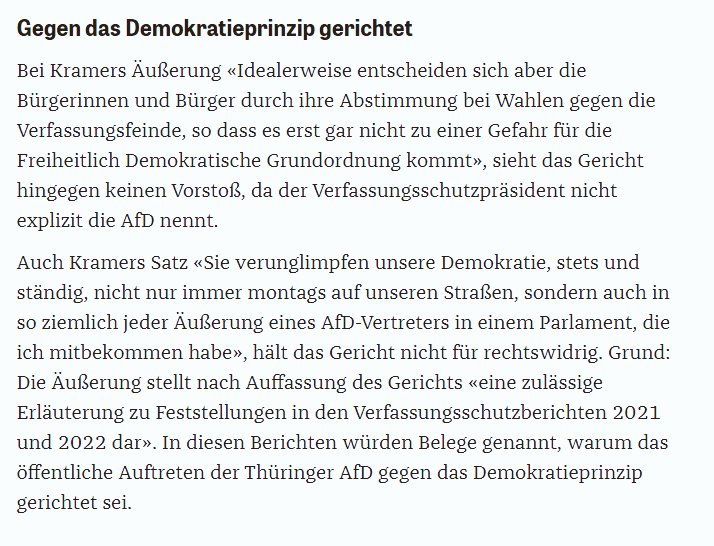 Gegen das Demokratieprinzip gerichtet

Bei Kramers Äußerung «Idealerweise entscheiden sich aber die Bürgerinnen und Bürger durch ihre Abstimmung bei Wahlen gegen die Verfassungsfeinde, so dass es erst gar nicht zu einer Gefahr für die Freiheitlich Demokratische Grundordnung kommt», sieht das Gericht hingegen keinen Vorstoß, da der Verfassungsschutzpräsident nicht explizit die AfD nennt.

Auch Kramers Satz «Sie verunglimpfen unsere Demokratie, stets und ständig, nicht nur immer montags auf unseren Straßen, sondern auch in so ziemlich jeder Äußerung eines AfD-Vertreters in einem Parlament, die ich mitbekommen habe», hält das Gericht nicht für rechtswidrig. Grund: Die Äußerung stellt nach Auffassung des Gerichts «eine zulässige Erläuterung zu Feststellungen in den Verfassungsschutzberichten 2021 und 2022 dar». In diesen Berichten würden Belege genannt, warum das öffentliche Auftreten der Thüringer AfD gegen das Demokratieprinzip gerichtet sei.